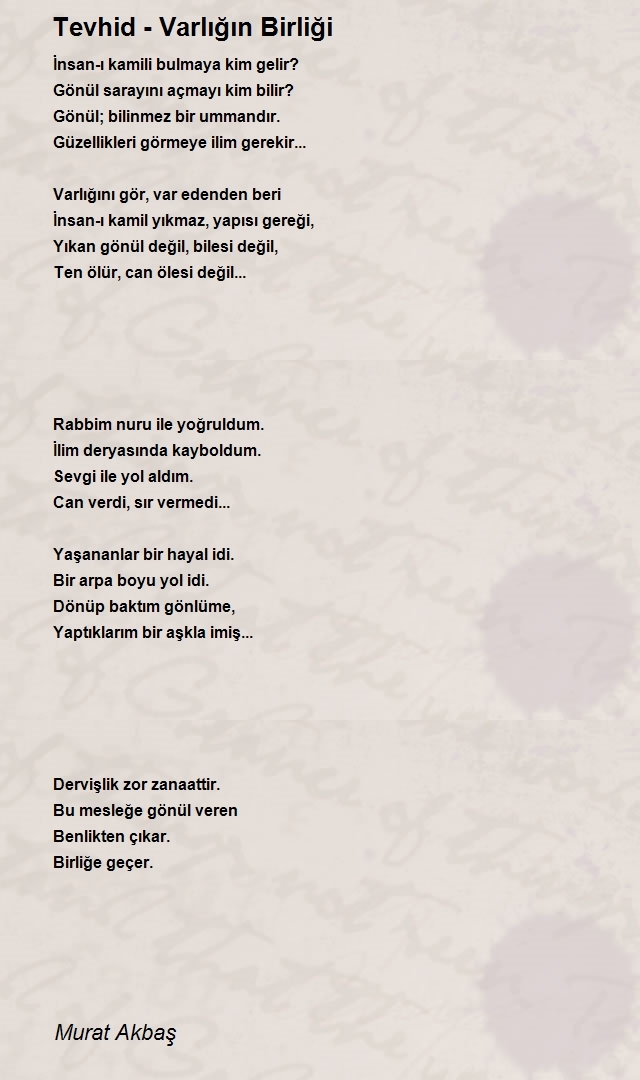 Tevhid - Varlığın Birliği

İnsan-ı kamili bulmaya kim gelir?
Gönül sarayını açmayı kim bilir?
Gönül; bilinmez bir ummandır.
Güzellikleri görmeye ilim gerekir...

Varlığını gör, var edenden beri
İnsan-ı kamil yıkmaz, yapısı gereği,
Yıkan gönül değil, bilesi değil,
Ten ölür, can ölesi değil...

Rabbim nuru ile yoğruldum.
İlim deryasında kayboldum.
Sevgi ile yol aldım.
Can verdi, sır vermedi...

Yaşananlar bir hayal idi.
Bir arpa boyu yol idi.
Dönüp baktım gönlüme,
Yaptıklarım bir aşkla imiş...

Dervişlik zor zanaattir.
Bu mesleğe gönül veren
Benlikten çıkar.
Birliğe geçer.

Murat Akbaş